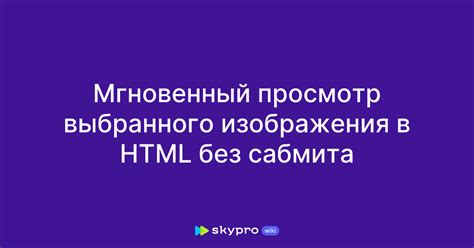 Мгновенный просмотр выбранного изображения в HTML без сабмита

skypro wiki